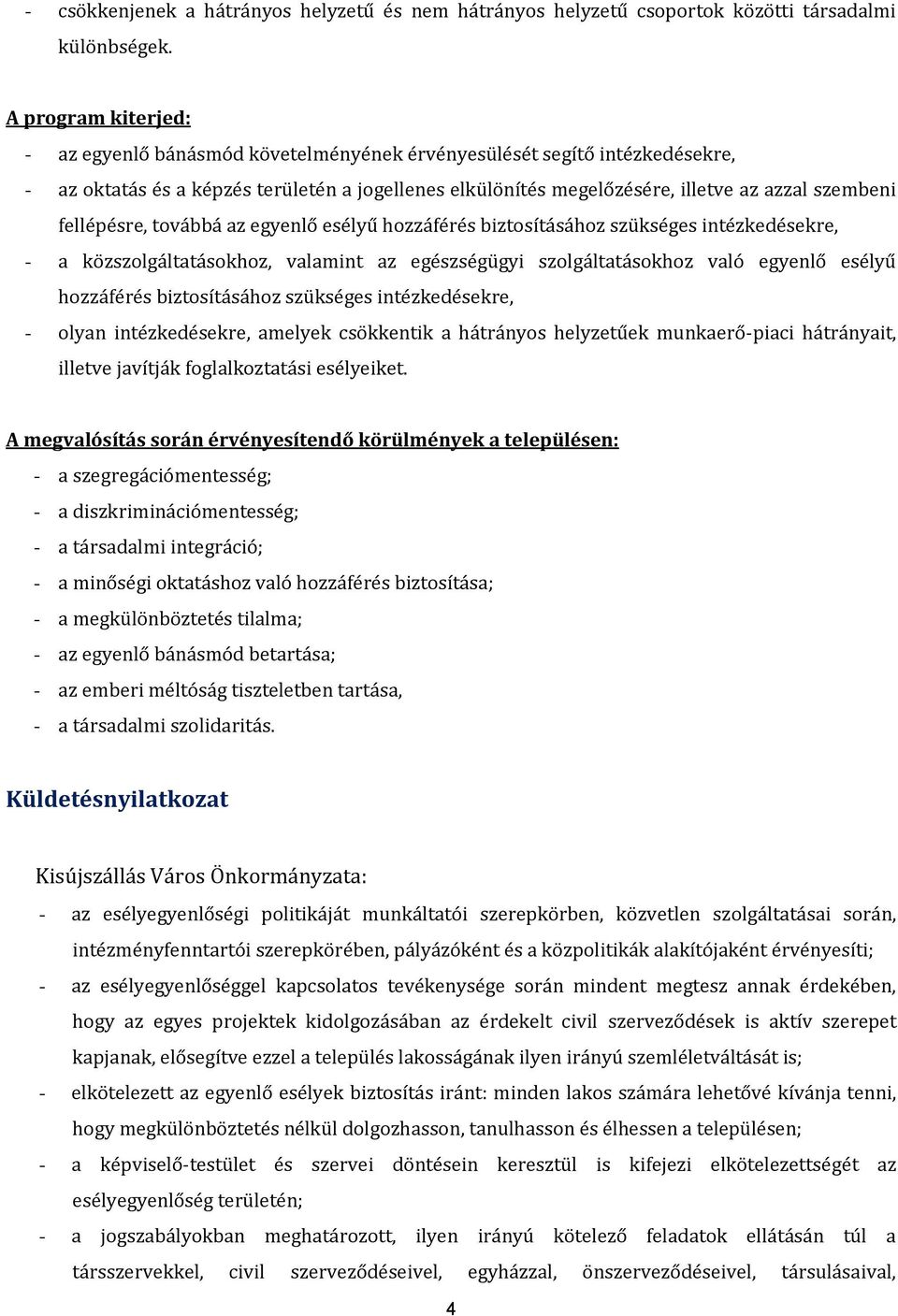 - csökkenjenek a hátrányos helyzetű és nem hátrányos helyzetű csoportok közötti társadalmi különbségek.

A program kiterjed:
- az egyenlő bánásmód követelményének érvényesülését segítő intézkedésekre,
- az oktatás és a képzés területén a jogellenes elkülönítés megelőzésére, illetve az azzal szembeni fellépésre, továbbá az egyenlő esélyű hozzáférés biztosításához szükséges intézkedésekre,
- a közszolgáltatásokhoz, valamint az egészségügyi szolgáltatásokhoz való egyenlő esélyű hozzáférés biztosításához szükséges intézkedésekre,
- olyan intézkedésekre, amelyek csökkentik a hátrányos helyzetűek munkaerő-piaci hátrányait, illetve javítják foglalkoztatási esélyeiket.

A megvalósítás során érvényesítendő körülmények a településen:
- a szegregációmentesség;
- a diszkriminációmentesség;
- a társadalmi integráció;
- a minőségi oktatáshoz való hozzáférés biztosítása;
- a megkülönböztetés tilalma;
- az egyenlő bánásmód betartása;
- az emberi méltóság tiszteletben tartása,
- a társadalmi szolidaritás.

Küldetésnyilatkozat

Kisújszállás Város Önkormányzata:
- az esélyegyenlőségi politikáját munkáltatói szerepkörben, közvetlen szolgáltatásai során, intézményfenntartói szerepkörében, pályázóként és a közpolitikák alakítójaként érvényesíti;
- az esélyegyenlőséggel kapcsolatos tevékenysége során mindent megtesz annak érdekében, hogy az egyes projektek kidolgozásában az érdekelt civil szerveződések is aktív szerepet kapjanak, elősegítve ezzel a település lakosságának ilyen irányú szemléletváltását is;
- elkötelezett az egyenlő esélyek biztosítás iránt: minden lakos számára lehetővé kívánja tenni, hogy megkülönböztetés nélkül dolgozhasson, tanulhasson és élhessen a településen;
- a képviselő-testület és szervei döntésein keresztül is kifejezi elkötelezettségét az esélyegyenlőség területén;
- a jogszabályokban meghatározott, ilyen irányú kötelező feladatok ellátásán túl a társszervekkel, civil szerveződéseivel, egyházzal, önszerveződéseivel, társulásaival,

4